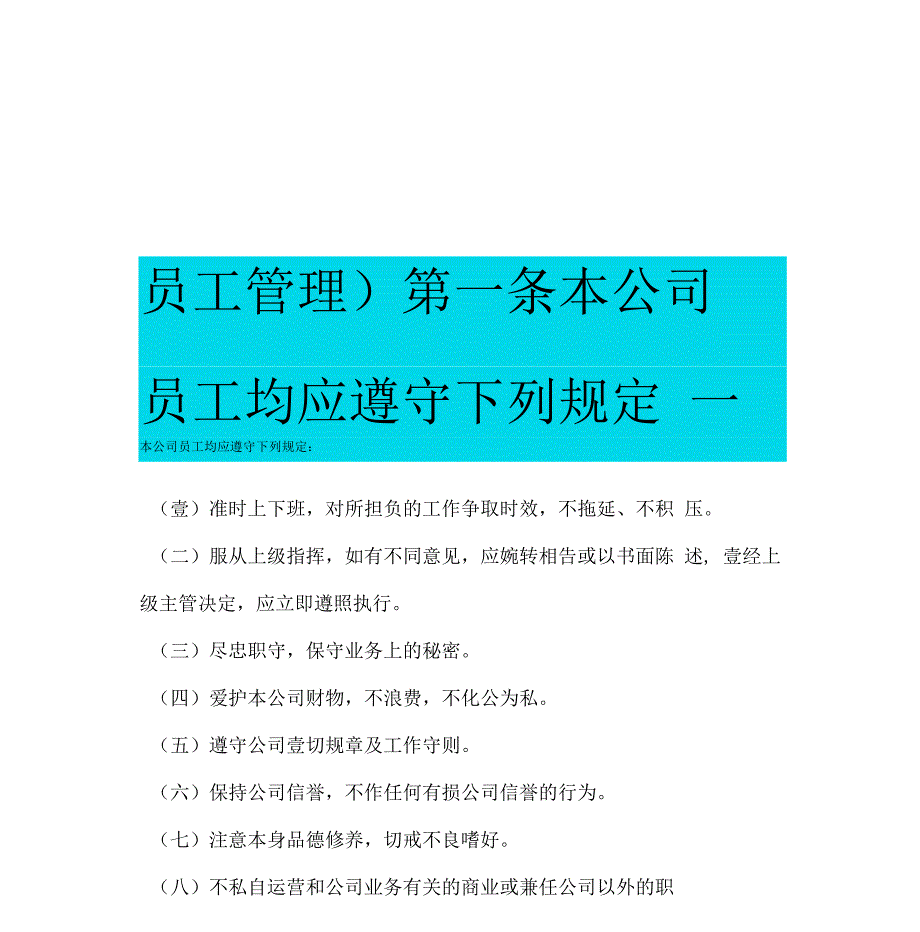 员工管理）第一条本公司

员工均应遵守下列规定 一

本公司员工均应遵守下列规定：

（壹）准时上下班，对所担负的工作争取时效，不拖延、不积 压。

（二）服从上级指挥，如有不同意见，应婉转相告或以书面陈 述，壹经上级主管决定，应立即遵照执行。

（三）尽忠职守，保守业务上的秘密。

（四）爱护本公司财物，不浪费，不化公为私。

（五）遵守公司壹切规章及工作守则。

（六）保持公司信誉，不作任何有损公司信誉的行为。

（七）注意本身品德修养，切戒不良嗜好。

（八）不私自运营和公司业务有关的商业或兼任公司以外的职